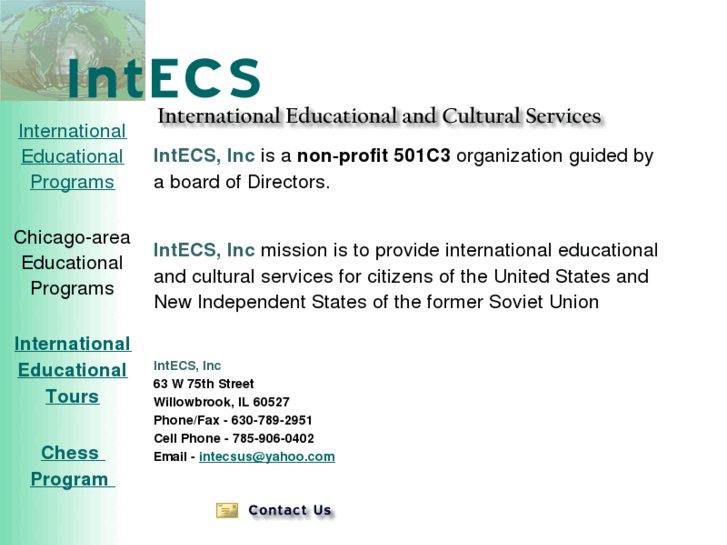 IntECS

International Educational and Cultural Services

International Educational Programs

Chicago-area Educational Programs

International Educational Tours

Chess Program

IntECS, Inc is a non-profit 501C3 organization guided by a board of Directors.

IntECS, Inc mission is to provide international educational and cultural services for citizens of the United States and New Independent States of the former Soviet Union

IntECS, Inc
63 W 75th Street
Willowbrook, IL 60527
Phone/Fax - 630-789-2951
Cell Phone - 785-906-0402
Email - intecsus@yahoo.com

Contact Us